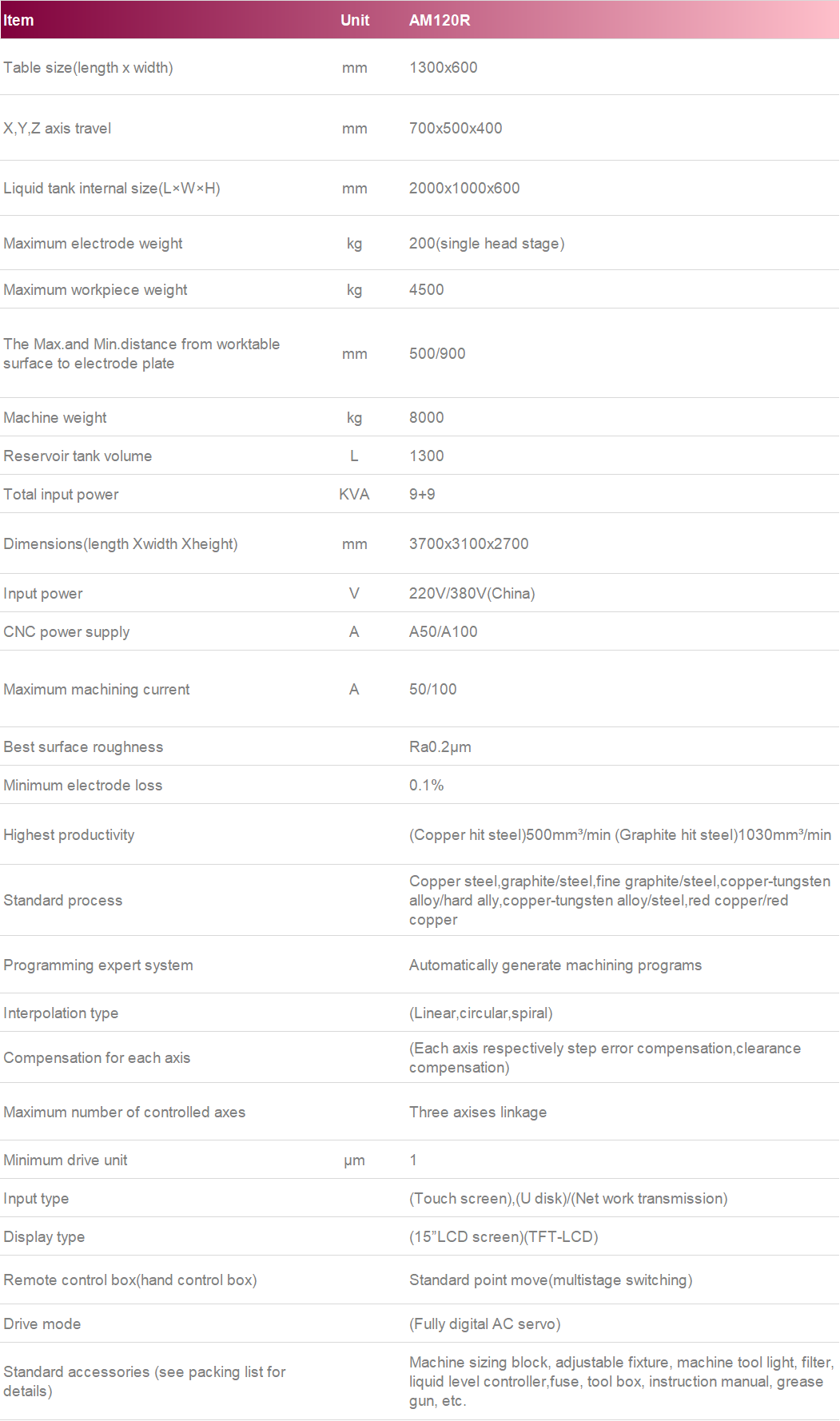 | Item | Unit | AM120R |
|---|---|---|
| Table size(length x width) | mm | 1300x600 |
| X,Y,Z axis travel | mm | 700x500x400 |
| Liquid tank internal size(L×W×H) | mm | 2000x1000x600 |
| Maximum electrode weight | kg | 200(single head stage) |
| Maximum workpiece weight | kg | 4500 |
| The Max.and Min.distance from worktable surface to electrode plate | mm | 500/900 |
| Machine weight | kg | 8000 |
| Reservoir tank volume | L | 1300 |
| Total input power | KVA | 9+9 |
| Dimensions(length Xwidth Xheight) | mm | 3700x3100x2700 |
| Input power | V | 220V/380V(China) |
| CNC power supply | A | A50/A100 |
| Maximum machining current | A | 50/100 |
| Best surface roughness |  | Ra0.2μm |
| Minimum electrode loss |  | 0.1% |
| Highest productivity |  | (Copper hit steel)500mm³/min (Graphite hit steel)1030mm³/min |
| Standard process |  | Copper steel,graphite/steel,fine graphite/steel,copper-tungsten alloy/hard ally,copper-tungsten alloy/steel,red copper/red copper |
| Programming expert system |  | Automatically generate machining programs |
| Interpolation type |  | (Linear,circular,spiral) |
| Compensation for each axis |  | (Each axis respectively step error compensation,clearance compensation) |
| Maximum number of controlled axes |  | Three axises linkage |
| Minimum drive unit | μm | 1 |
| Input type |  | (Touch screen),(U disk)/(Net work transmission) |
| Display type |  | (15"LCD screen)(TFT-LCD) |
| Remote control box(hand control box) |  | Standard point move(multistage switching) |
| Drive mode |  | (Fully digital AC servo) |
| Standard accessories (see packing list for details) |  | Machine sizing block, adjustable fixture, machine tool light, filter, liquid level controller,fuse, tool box, instruction manual, grease gun, etc. |